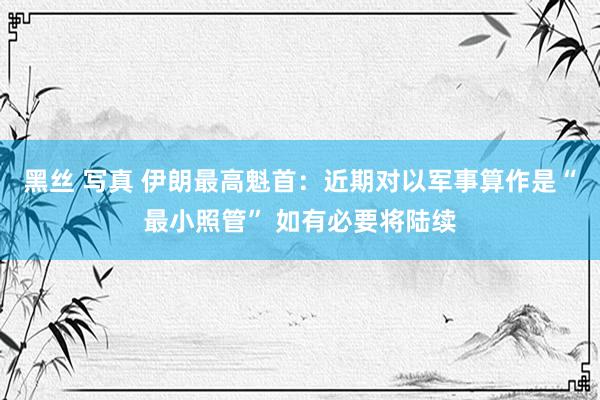 黑丝 写真 伊朗最高魁首：近期对以军事算作是“最小照管” 如有必要将陆续